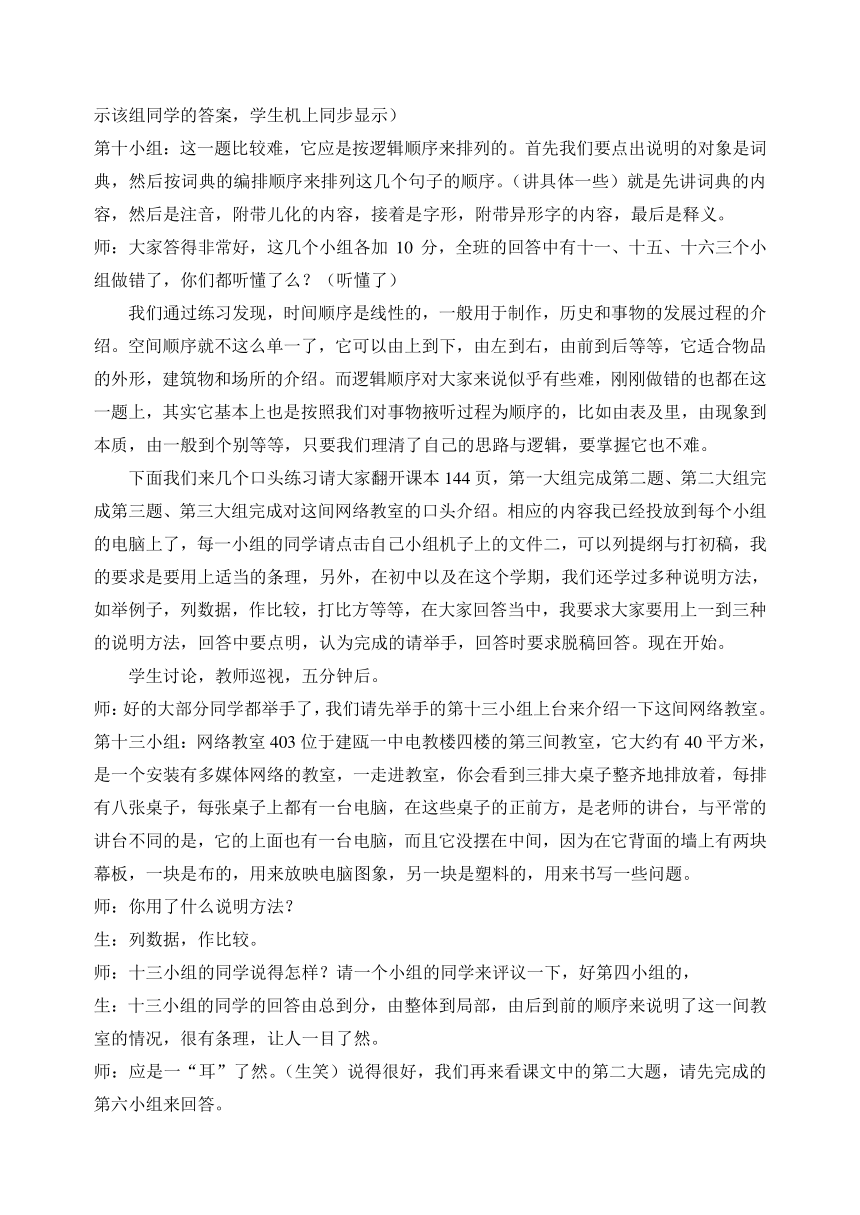 示该组同学的答案，学生机上同步显示）
第十小组：这一题比较难，它应是按逻辑顺序来排列的。首先我们要点出说明的对象是词典，然后按词典的编排顺序来排列这几个句子的顺序。（讲具体一些）就是先讲词典的内容，然后是注音，附带儿化的内容，接着是字形，附带异形字的内容，最后是释义。
师：大家答得非常好，这几个小组各加 10 分，全班的回答中有十一、十五、十六三个小组做错了，你们都听懂了么？（听懂了）

我们通过练习发现，时间顺序是线性的，一般用于制作，历史和事物的发展过程的介绍。空间顺序就不这么单一了，它可以由上到下，由左到右，由前到后等等，它适合物品的外形，建筑物和场所的介绍。而逻辑顺序对大家来说似乎有些难，刚刚做错的也都在这一题上，其实它基本上也是按照我们对事物掖听过程为顺序的，比如由表及里，由现象到本质，由一般到个别等等，只要我们理清了自己的思路与逻辑，要掌握它也不难。

下面我们来几个口头练习请大家翻开课本 144 页，第一大组完成第二题、第二大组完成第三题、第三大组完成对这间网络教室的口头介绍。相应的内容我已经投放到每个小组的电脑上了，每一小组的同学请点击自己小组机子上的文件二，可以列提纲与打初稿，我的要求是要用上适当的条理，另外，在初中以及在这个学期，我们还学过多种说明方法，如举例子，列数据，作比较，打比方等等，在大家回答当中，我要求大家要用上一到三种的说明方法，回答中要点明，认为完成的请举手，回答时要求脱稿回答。现在开始。

学生讨论，教师巡视，五分钟后。
师：好的大部分同学都举手了，我们请先举手的第十三小组上台来介绍一下这间网络教室。
第十三小组：网络教室 403 位于建瓯一中电教楼四楼的第三间教室，它大约有 40 平方米，是一个安装有多媒体网络的教室，一走进教室，你会看到三排大桌子整齐地排放着，每排有八张桌子，每张桌子上都有一台电脑，在这些桌子的正前方，是老师的讲台，与平常的讲台不同的是，它的上面也有一台电脑，而且它没摆在中间，因为在它背面的墙上有两块幕板，一块是布的，用来放映电脑图象，另一块是塑料的，用来书写一些问题。
师：你用了什么说明方法？
生：列数据，作比较。
师：十三小组的同学说得怎样？请一个小组的同学来评议一下，好第四小组的，
生：十三小组的同学的回答由总到分，由整体到局部，由后到前的顺序来说明了这一间教室的情况，很有条理，让人一目了然。
师：应是一“耳”了然。（生笑）说得很好，我们再来看课文中的第二大题，请先完成的第六小组来回答。